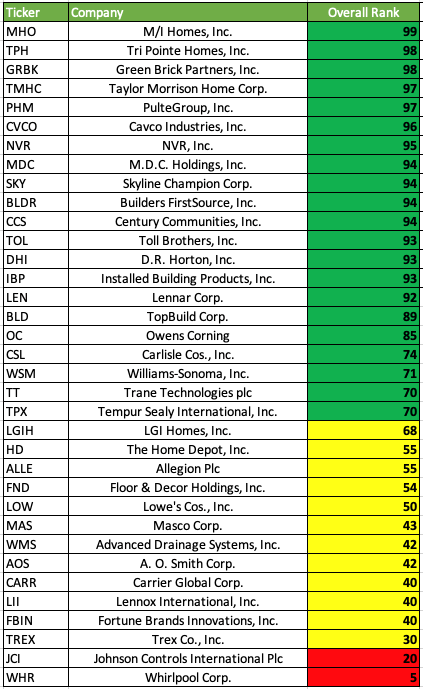 | Ticker | Company | Overall Rank |
|---|---|---|
| MHO | M/I Homes, Inc. | 99 |
| TPH | Tri Pointe Homes, Inc. | 98 |
| GRBK | Green Brick Partners, Inc. | 98 |
| TMHC | Taylor Morrison Home Corp. | 97 |
| PHM | PulteGroup, Inc. | 97 |
| CVCO | Cavco Industries, Inc. | 96 |
| NVR | NVR, Inc. | 95 |
| MDC | M.D.C. Holdings, Inc. | 94 |
| SKY | Skyline Champion Corp. | 94 |
| BLDR | Builders FirstSource, Inc. | 94 |
| CCS | Century Communities, Inc. | 94 |
| TOL | Toll Brothers, Inc. | 93 |
| DHI | D.R. Horton, Inc. | 93 |
| IBP | Installed Building Products, Inc. | 93 |
| LEN | Lennar Corp. | 92 |
| BLD | TopBuild Corp. | 89 |
| OC | Owens Corning | 85 |
| CSL | Carlisle Cos., Inc. | 74 |
| WSM | Williams-Sonoma, Inc. | 71 |
| TT | Trane Technologies plc | 70 |
| TPX | Tempur Sealy International, Inc. | 70 |
| LGIH | LGI Homes, Inc. | 68 |
| HD | The Home Depot, Inc. | 55 |
| ALLE | Allegion Plc | 55 |
| FND | Floor & Decor Holdings, Inc. | 54 |
| LOW | Lowe's Cos., Inc. | 50 |
| MAS | Masco Corp. | 43 |
| WMS | Advanced Drainage Systems, Inc. | 42 |
| AOS | A. O. Smith Corp. | 42 |
| CARR | Carrier Global Corp. | 40 |
| LII | Lennox International, Inc. | 40 |
| FBIN | Fortune Brands Innovations, Inc. | 40 |
| TREX | Trex Co., Inc. | 30 |
| JCI | Johnson Controls International Plc | 20 |
| WHR | Whirlpool Corp. | 5 |